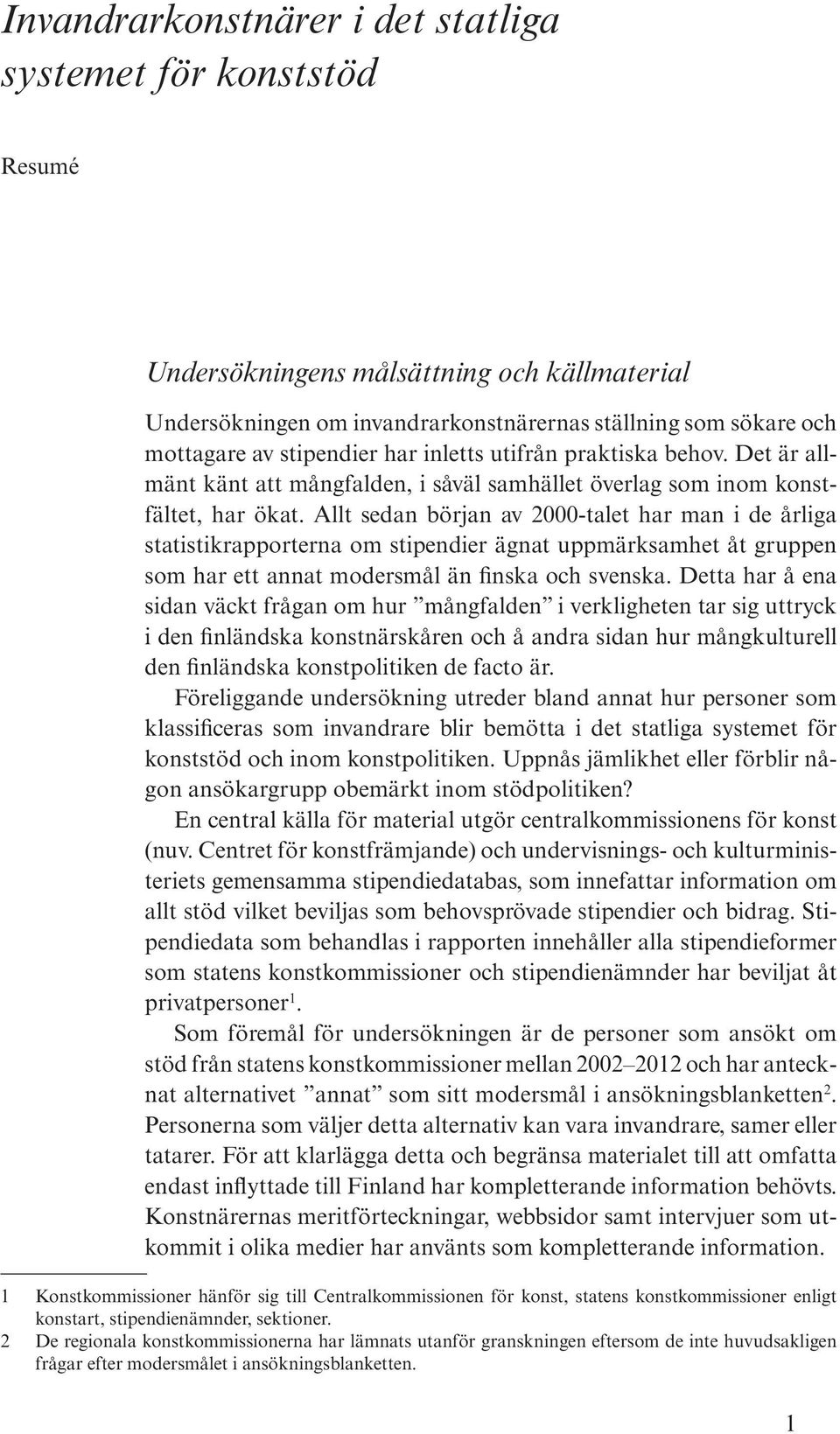 Invandrarkonstnärer i det statliga systemet för konststöd

Resumé

Undersökningens målsättning och källmaterial

Undersökningen om invandrarkonstnärernas ställning som sökare och mottagare av stipendier har inletts utifrån praktiska behov. Det är allmänt känt att mångfalden, i såväl samhället överlag som inom konstfältet, har ökat. Allt sedan början av 2000-talet har man i de årliga statistikrapporterna om stipendier ägnat uppmärksamhet åt gruppen som har ett annat modersmål än finska och svenska. Detta har å ena sidan väckt frågan om hur ”mångfalden” i verkligheten tar sig uttryck i den finländska konstnärskåren och å andra sidan hur mångkulturell den finländska konstpolitiken de facto är.

Föreliggande undersökning utreder bland annat hur personer som klassificeras som invandrare blir bemötta i det statliga systemet för konststöd och inom konstpolitiken. Uppnås jämlikhet eller förblir någon ansökargrupp obemärkt inom stödpolitiken?

En central källa för material utgör centralkommissionens för konst (nuv. Centret för konstfrämjande) och undervisnings- och kulturministeriets gemensamma stipendiedatabas, som innefattar information om allt stöd vilket beviljas som behovsprövade stipendier och bidrag. Stipendiedata som behandlas i rapporten innehåller alla stipendieformer som statens konstkommissioner och stipendienämnder har beviljat åt privatpersoner$^1$.

Som föremål för undersökningen är de personer som ansökt om stöd från statens konstkommissioner mellan 2002–2012 och har antecknat alternativet ”annat” som sitt modersmål i ansökningsblanketten$^2$. Personerna som väljer detta alternativ kan vara invandrare, samer eller tatarer. För att klarlägga detta och begränsa materialet till att omfatta endast inflyttade till Finland har kompletterande information behövts. Konstnärernas meritförteckningar, webbsidor samt intervjuer som utkommit i olika medier har använts som kompletterande information.

1 Konstkommissioner hänför sig till Centralkommissionen för konst, statens konstkommissioner enligt konstart, stipendienämnder, sektioner.
2 De regionala konstkommissionerna har lämnats utanför granskningen eftersom de inte huvudsakligen frågar efter modersmålet i ansökningsblanketten.

1